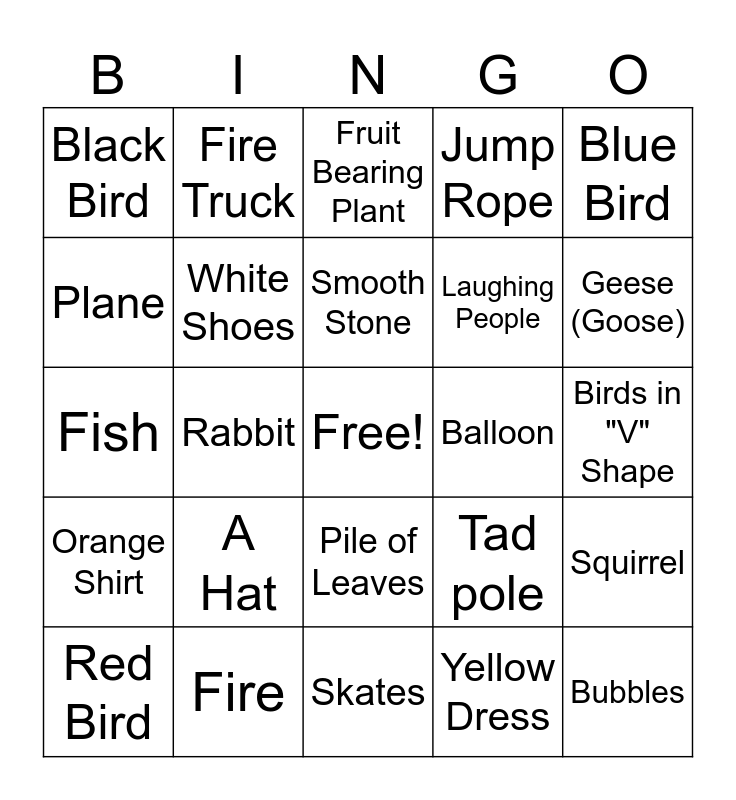 | B | I | N | G | O |
|---|---|---|---|---|
| Black Bird | Fire Truck | Fruit Bearing Plant | Jump Rope | Blue Bird |
| Plane | White Shoes | Smooth Stone | Laughing People | Geese (Goose) |
| Fish | Rabbit | Free! | Balloon | Birds in "V" Shape |
| Orange Shirt | A Hat | Pile of Leaves | Tad pole | Squirrel |
| Red Bird | Fire | Skates | Yellow Dress | Bubbles |